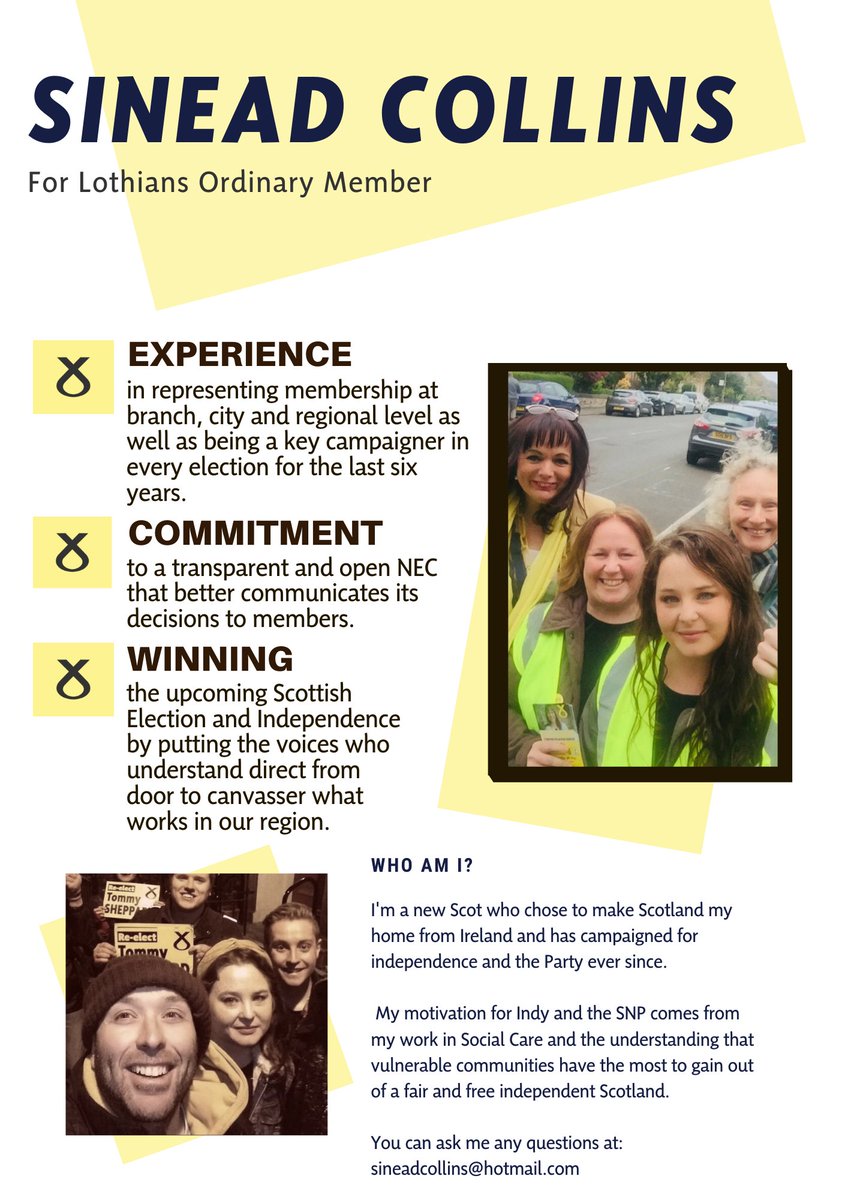 SINEAD COLLINS

For Lothians Ordinary Member

EXPERIENCE
in representing membership at branch, city and regional level as well as being a key campaigner in every election for the last six years.

COMMITMENT
to a transparent and open NEC that better communicates its decisions to members.

WINNING
the upcoming Scottish Election and Independence by putting the voices who understand direct from door to canvasser what works in our region.

Re-elect Tommy SHEPP

Re-elect Tommy

WHO AM I?

I'm a new Scot who chose to make Scotland my home from Ireland and has campaigned for independence and the Party ever since.

My motivation for Indy and the SNP comes from my work in Social Care and the understanding that vulnerable communities have the most to gain out of a fair and free independent Scotland.

You can ask me any questions at: sineadcollins@hotmail.com